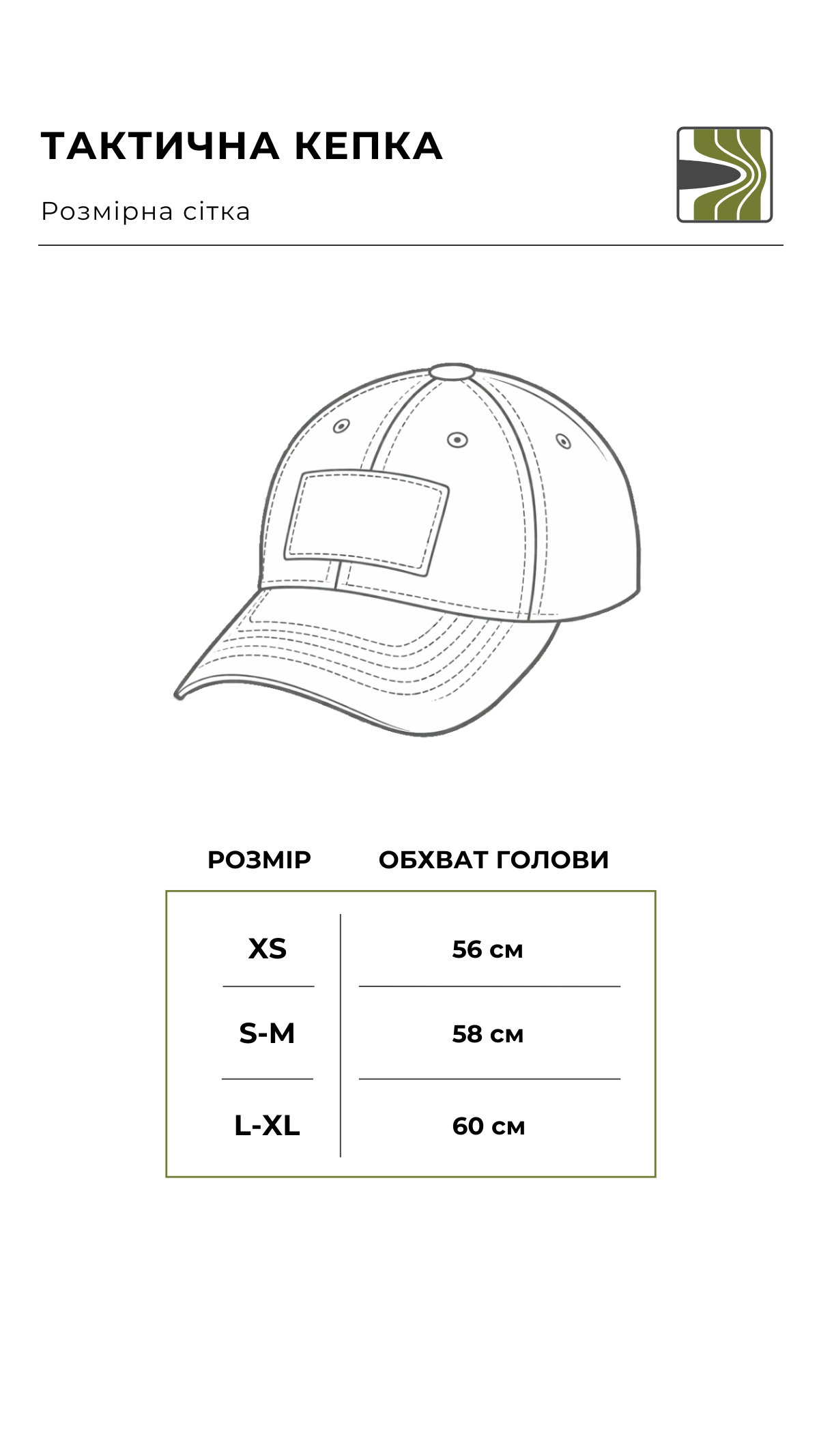 ТАКТИЧНА КЕПКА

Розмірна сітка

| РОЗМІР | ОБХВАТ ГОЛОВИ |
|---|---|
| XS | 56 см |
| S-M | 58 см |
| L-XL | 60 см |